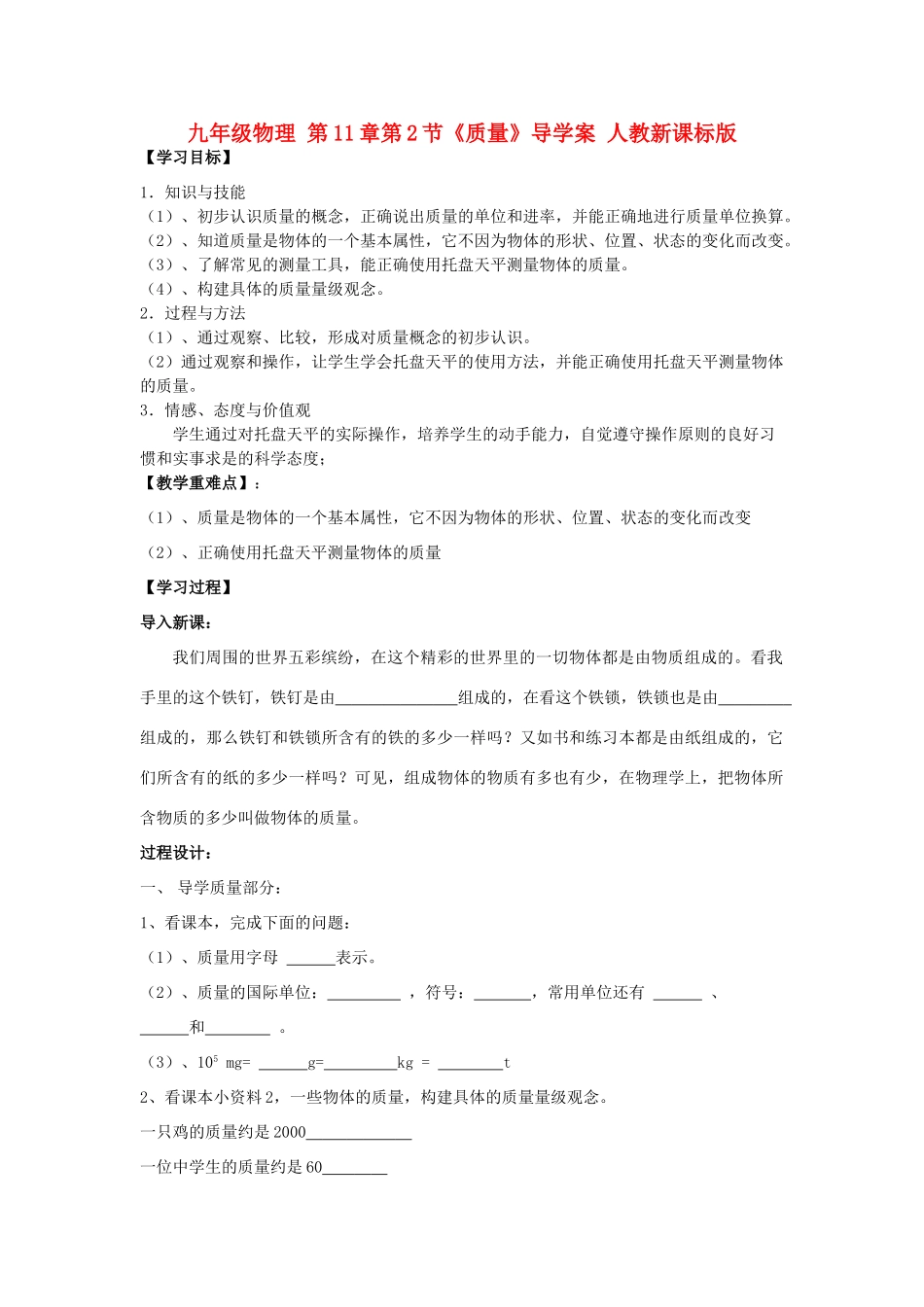 九年级物理 第11章第2节《质量》导学案 人教新课标版

【学习目标】

1.知识与技能

（1）、初步认识质量的概念，正确说出质量的单位和进率，并能正确地进行质量单位换算。

（2）、知道质量是物体的一个基本属性，它不因为物体的形状、位置、状态的变化而改变。

（3）、了解常见的测量工具，能正确使用托盘天平测量物体的质量。

（4）、构建具体的质量量级观念。

2.过程与方法

（1）、通过观察、比较，形成对质量概念的初步认识。

（2）通过观察和操作，让学生学会托盘天平的使用方法，并能正确使用托盘天平测量物体的质量。

3.情感、态度与价值观

学生通过对托盘天平的实际操作，培养学生的动手能力，自觉遵守操作原则的良好习惯和实事求是的科学态度；

【教学重难点】：

（1）、质量是物体的一个基本属性，它不因为物体的形状、位置、状态的变化而改变

（2）、正确使用托盘天平测量物体的质量

【学习过程】

导入新课：

我们周围的世界五彩缤纷，在这个精彩的世界里的一切物体都是由物质组成的。看我手里的这个铁钉，铁钉是由____组成的，在看这个铁锁，铁锁也是由____组成的，那么铁钉和铁锁所含有的铁的多少一样吗？又如书和练习本都是由纸组成的，它们所含有的纸的多少一样吗？可见，组成物体的物质有多也有少，在物理学上，把物体所含物质的多少叫做物体的质量。

过程设计：

一、 导学质量部分：

1、看课本，完成下面的问题：

（1）、质量用字母 ____表示。

（2）、质量的国际单位：____ ，符号：____，常用单位还有 ____ 、____和____ 。

（3）、$10^5$ mg= ____g=____kg = ____t

2、看课本小资料2，一些物体的质量，构建具体的质量量级观念。

一只鸡的质量约是2000____

一位中学生的质量约是60____